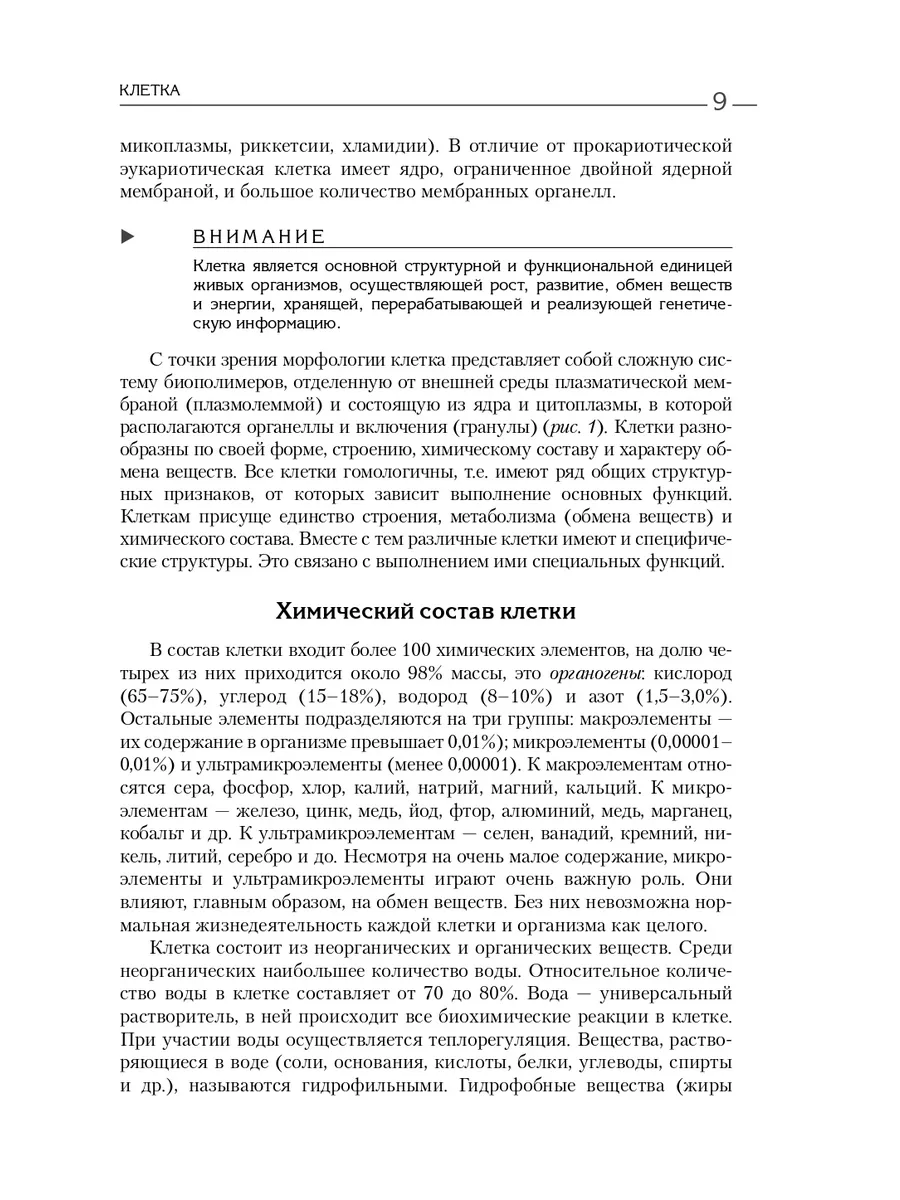 КЛЕТКА 9

микоплазмы, риккетсии, хламидии). В отличие от прокариотической эукариотическая клетка имеет ядро, ограниченное двойной ядерной мембраной, и большое количество мембранных органелл.

ВНИМАНИЕ

Клетка является основной структурной и функциональной единицей живых организмов, осуществляющей рост, развитие, обмен веществ и энергии, хранящей, перерабатывающей и реализующей генетическую информацию.

С точки зрения морфологии клетка представляет собой сложную систему биополимеров, отделенную от внешней среды плазматической мембраной (плазмолеммой) и состоящую из ядра и цитоплазмы, в которой располагаются органеллы и включения (гранулы) (рис. 1). Клетки разнообразны по своей форме, строению, химическому составу и характеру обмена веществ. Все клетки гомологичны, т.е. имеют ряд общих структурных признаков, от которых зависит выполнение основных функций. Клеткам присуще единство строения, метаболизма (обмена веществ) и химического состава. Вместе с тем различные клетки имеют и специфические структуры. Это связано с выполнением ими специальных функций.

Химический состав клетки

В состав клетки входит более 100 химических элементов, на долю четырех из них приходится около 98% массы, это органогены: кислород (65–75%), углерод (15–18%), водород (8–10%) и азот (1,5–3,0%). Остальные элементы подразделяются на три группы: макроэлементы — их содержание в организме превышает 0,01%); микроэлементы (0,00001–0,01%) и ультрамикроэлементы (менее 0,00001). К макроэлементам относятся сера, фосфор, хлор, калий, натрий, магний, кальций. К микроэлементам — железо, цинк, медь, йод, фтор, алюминий, медь, марганец, кобальт и др. К ультрамикроэлементам — селен, ванадий, кремний, никель, литий, серебро и до. Несмотря на очень малое содержание, микроэлементы и ультрамикроэлементы играют очень важную роль. Они влияют, главным образом, на обмен веществ. Без них невозможна нормальная жизнедеятельность каждой клетки и организма как целого.

Клетка состоит из неорганических и органических веществ. Среди неорганических наибольшее количество воды. Относительное количество воды в клетке составляет от 70 до 80%. Вода — универсальный растворитель, в ней происходит все биохимические реакции в клетке. При участии воды осуществляется теплорегуляция. Вещества, растворяющиеся в воде (соли, основания, кислоты, белки, углеводы, спирты и др.), называются гидрофильными. Гидрофобные вещества (жиры